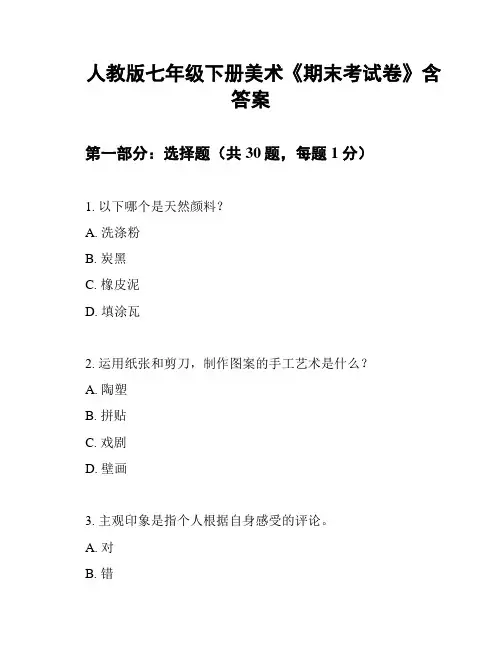 人教版七年级下册美术《期末考试卷》含答案

第一部分：选择题（共 30 题，每题 1 分）

1. 以下哪个是天然颜料？

A. 洗涤粉

B. 炭黑

C. 橡皮泥

D. 填涂瓦

2. 运用纸张和剪刀，制作图案的手工艺术是什么？

A. 陶塑

B. 拼贴

C. 戏剧

D. 壁画

3. 主观印象是指个人根据自身感受的评论。

A. 对

B. 错